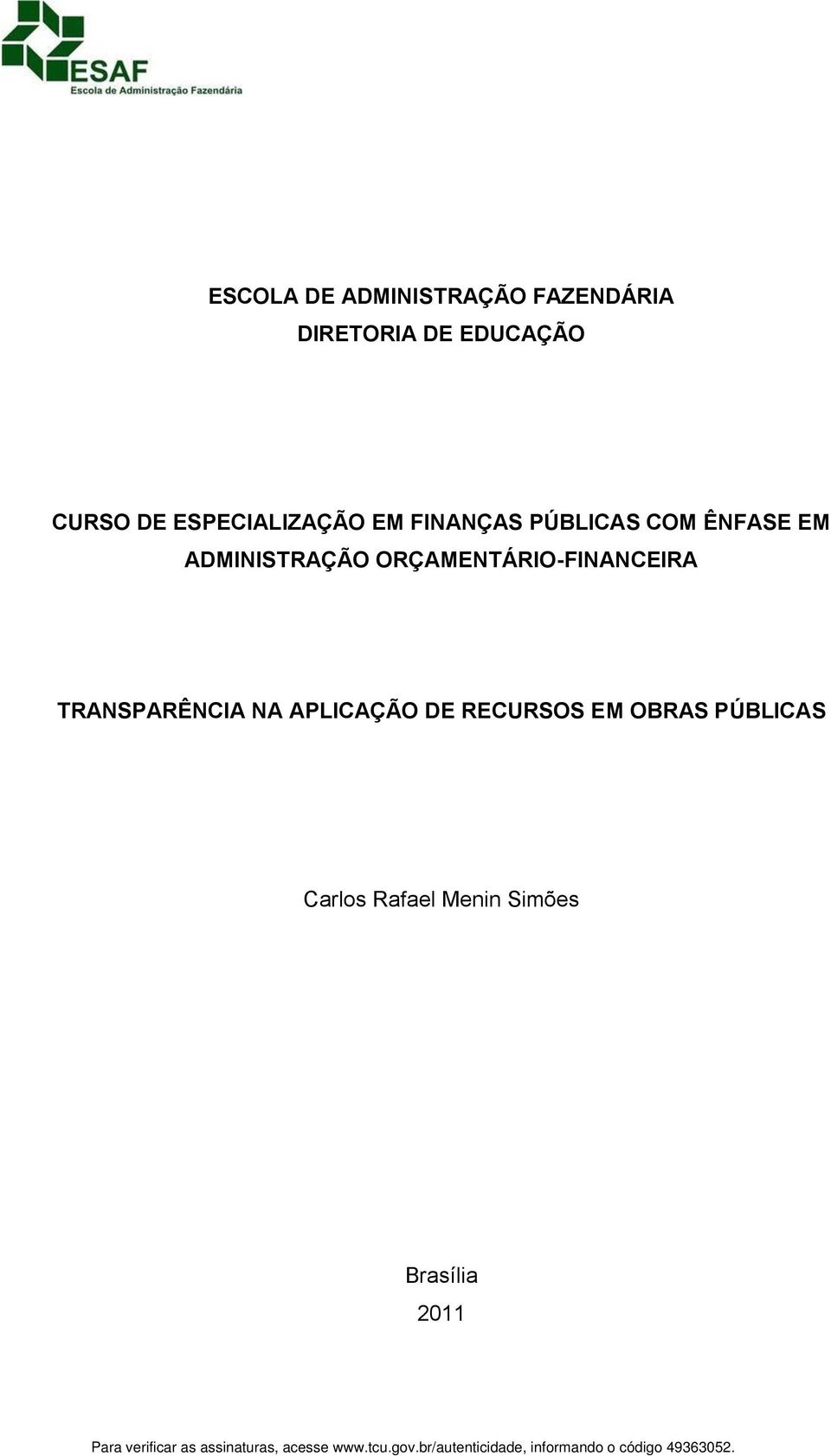 ESAF
Escola de Administração Fazendária

ESCOLA DE ADMINISTRAÇÃO FAZENDÁRIA
DIRETORIA DE EDUCAÇÃO

CURSO DE ESPECIALIZAÇÃO EM FINANÇAS PÚBLICAS COM ÊNFASE EM ADMINISTRAÇÃO ORÇAMENTÁRIO-FINANCEIRA

TRANSPARÊNCIA NA APLICAÇÃO DE RECURSOS EM OBRAS PÚBLICAS

Carlos Rafael Menin Simões

Brasília
2011

Para verificar as assinaturas, acesse www.tcu.gov.br/autenticidade, informando o código 49363052.